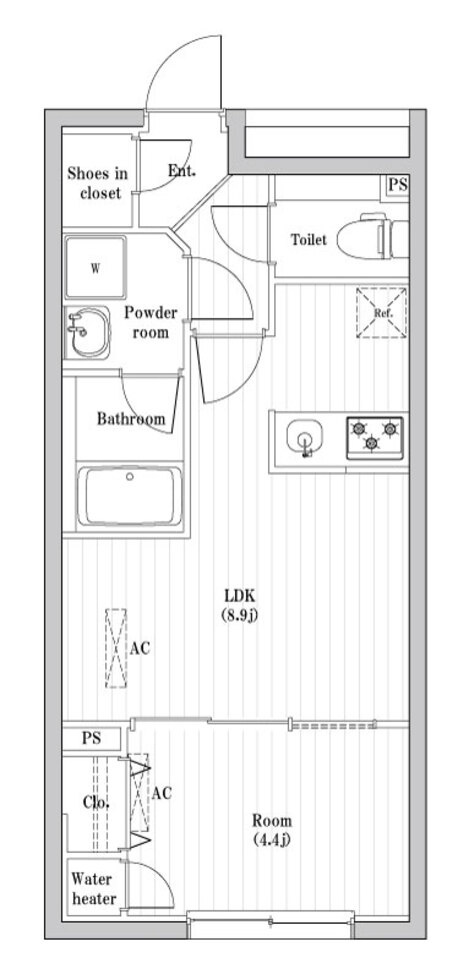 Shoes in closet

Ent.

PS

Toilet

W

Powder room

Ref.

Bathroom

LDK
(8.9j)

AC

PS

Clo.

AC

Room
(4.4j)

Water heater